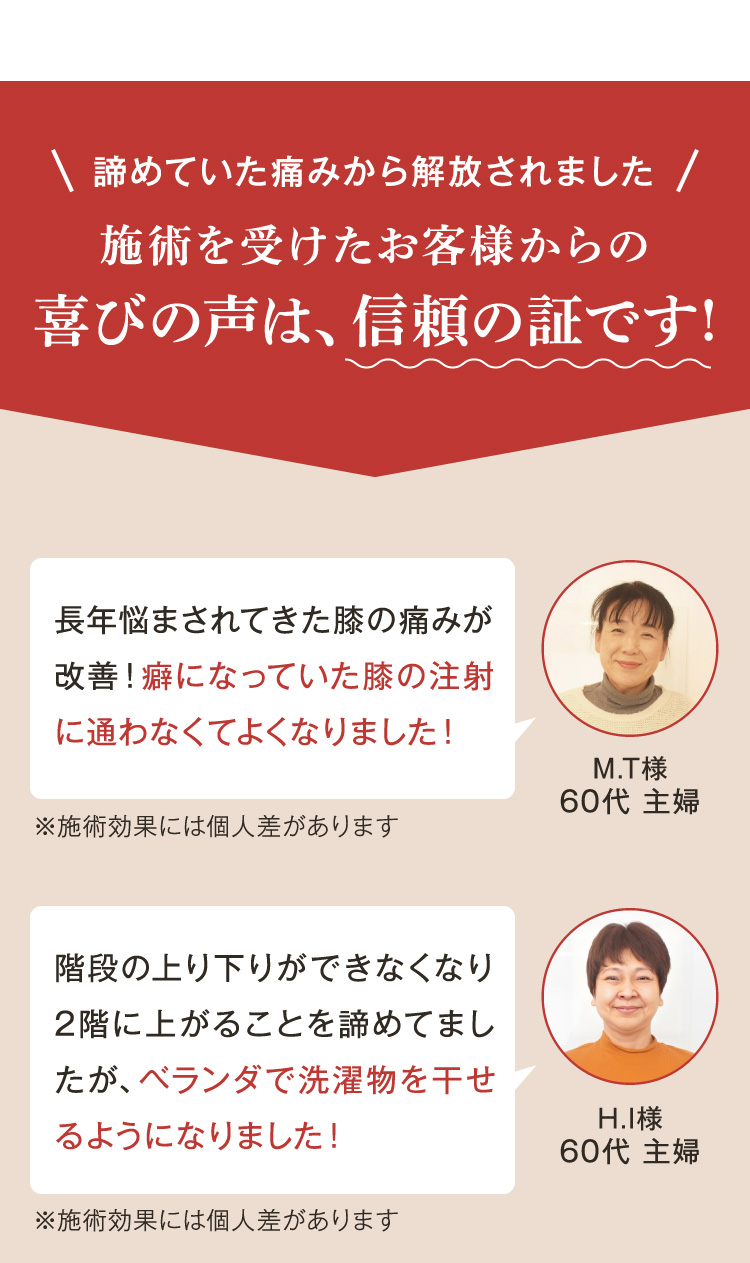 ＼ 諦めていた痛みから解放されました ／

施術を受けたお客様からの
喜びの声は、信頼の証です!

長年悩まされてきた膝の痛みが改善！癖になっていた膝の注射に通わなくてよくなりました！

M.T様
60代 主婦

※施術効果には個人差があります

階段の上り下りができなくなり2階に上がることを諦めてましたが、ベランダで洗濯物を干せるようになりました！

H.I様
60代 主婦

※施術効果には個人差があります